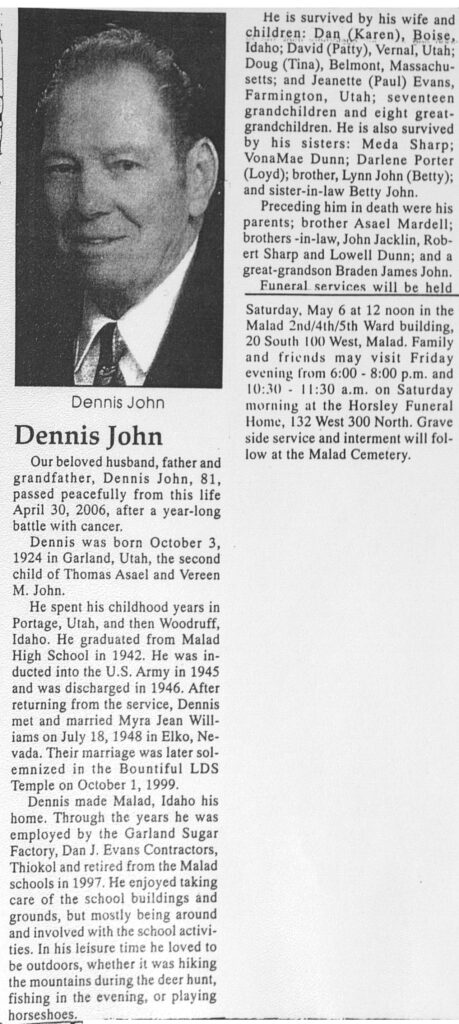 Dennis John

Dennis John

Our beloved husband, father and grandfather, Dennis John, 81, passed peacefully from this life April 30, 2006, after a year-long battle with cancer.

Dennis was born October 3, 1924 in Garland, Utah, the second child of Thomas Asael and Vereen M. John.

He spent his childhood years in Portage, Utah, and then Woodruff, Idaho. He graduated from Malad High School in 1942. He was inducted into the U.S. Army in 1945 and was discharged in 1946. After returning from the service, Dennis met and married Myra Jean Williams on July 18, 1948 in Elko, Nevada. Their marriage was later solemnized in the Bountiful LDS Temple on October 1, 1999.

Dennis made Malad, Idaho his home. Through the years he was employed by the Garland Sugar Factory, Dan J. Evans Contractors, Thiokol and retired from the Malad schools in 1997. He enjoyed taking care of the school buildings and grounds, but mostly being around and involved with the school activities. In his leisure time he loved to be outdoors, whether it was hiking the mountains during the deer hunt, fishing in the evening, or playing horseshoes.

He is survived by his wife and children: Dan (Karen), Boise, Idaho; David (Patty), Vernal, Utah; Doug (Tina), Belmont, Massachusetts; and Jeanette (Paul) Evans, Farmington, Utah; seventeen grandchildren and eight great-grandchildren. He is also survived by his sisters: Meda Sharp; VonaMae Dunn; Darlene Porter (Loyd); brother, Lynn John (Betty); and sister-in-law Betty John.

Preceding him in death were his parents; brother Asael Mardell; brothers -in-law, John Jacklin, Robert Sharp and Lowell Dunn; and a great-grandson Braden James John.

Funeral services will be held Saturday, May 6 at 12 noon in the Malad 2nd/4th/5th Ward building, 20 South 100 West, Malad. Family and friends may visit Friday evening from 6:00 - 8:00 p.m. and 10:30 - 11:30 a.m. on Saturday morning at the Horsley Funeral Home, 132 West 300 North. Grave side service and interment will follow at the Malad Cemetery.